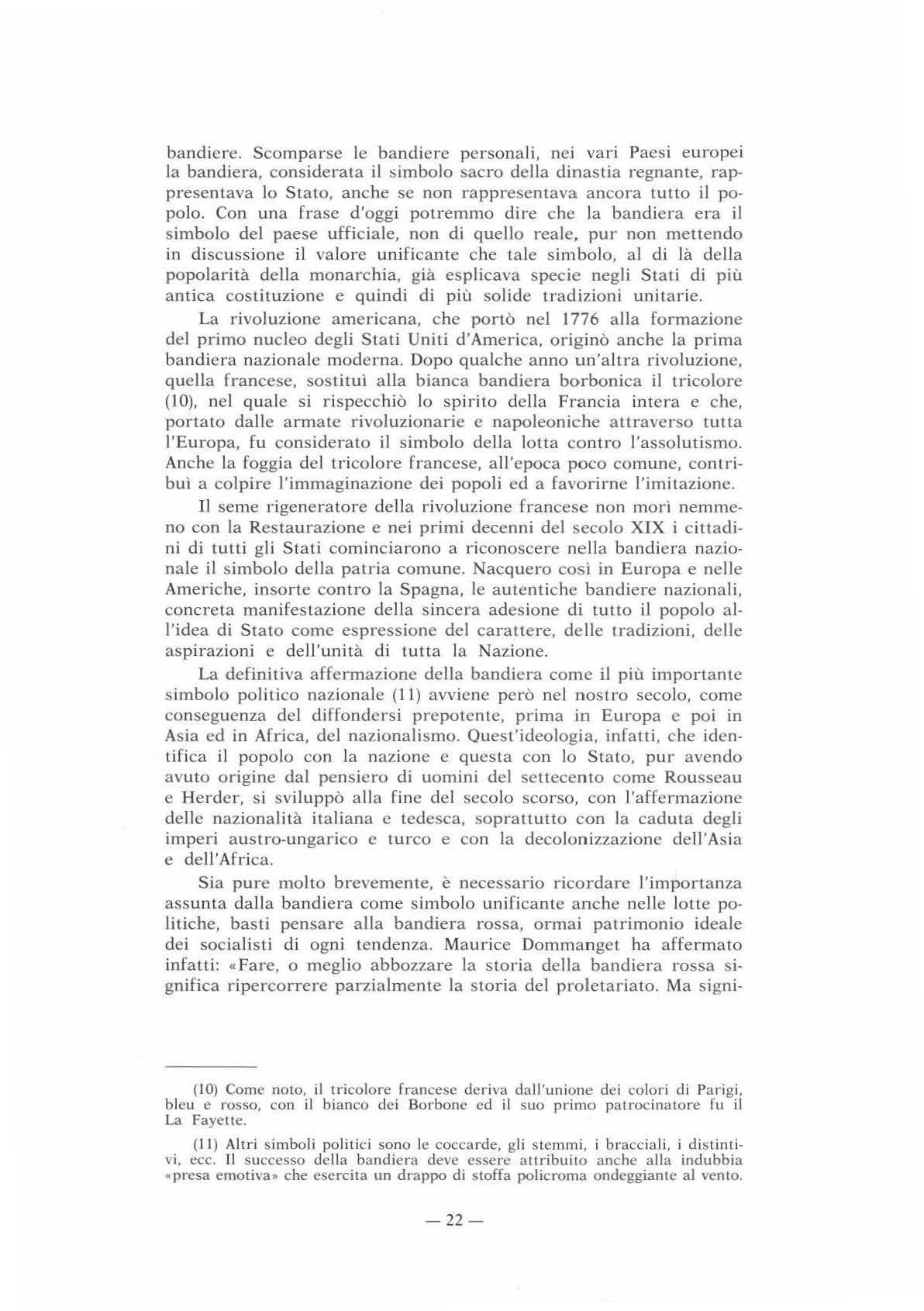 bandiere. Scomparse le bandiere personali, nei vari Paesi europei la bandiera, considerata il simbolo sacro della dinastia regnante, rappresentava lo Stato, anche se non rappresentava ancora tutto il popolo. Con una frase d'oggi potremmo dire che la bandiera era il simbolo del paese ufficiale, non di quello reale, pur non mettendo in discussione il valore unificante che tale simbolo, al di là della popolarità della monarchia, già esplicava specie negli Stati di più antica costituzione e quindi di più solide tradizioni unitarie.

La rivoluzione americana, che portò nel 1776 alla formazione del primo nucleo degli Stati Uniti d'America, originò anche la prima bandiera nazionale moderna. Dopo qualche anno un'altra rivoluzione, quella francese, sostituì alla bianca bandiera borbonica il tricolore (10), nel quale si rispecchiò lo spirito della Francia intera e che, portato dalle armate rivoluzionarie e napoleoniche attraverso tutta l'Europa, fu considerato il simbolo della lotta contro l'assolutismo. Anche la foggia del tricolore francese, all'epoca poco comune, contribuì a colpire l'immaginazione dei popoli ed a favorirne l'imitazione.

Il seme rigeneratore della rivoluzione francese non morì nemmeno con la Restaurazione e nei primi decenni del secolo XIX i cittadini di tutti gli Stati cominciarono a riconoscere nella bandiera nazionale il simbolo della patria comune. Nacquero così in Europa e nelle Americhe, insorte contro la Spagna, le autentiche bandiere nazionali, concreta manifestazione della sincera adesione di tutto il popolo all'idea di Stato come espressione del carattere, delle tradizioni, delle aspirazioni e dell'unità di tutta la Nazione.

La definitiva affermazione della bandiera come il più importante simbolo politico nazionale (11) avviene però nel nostro secolo, come conseguenza del diffondersi prepotente, prima in Europa e poi in Asia ed in Africa, del nazionalismo. Quest'ideologia, infatti, che identifica il popolo con la nazione e questa con lo Stato, pur avendo avuto origine dal pensiero di uomini del settecento come Rousseau e Herder, si sviluppò alla fine del secolo scorso, con l'affermazione delle nazionalità italiana e tedesca, soprattutto con la caduta degli imperi austro-ungarico e turco e con la decolonizzazione dell'Asia e dell'Africa.

Sia pure molto brevemente, è necessario ricordare l'importanza assunta dalla bandiera come simbolo unificante anche nelle lotte politiche, basti pensare alla bandiera rossa, ormai patrimonio ideale dei socialisti di ogni tendenza. Maurice Dommanget ha affermato infatti: «Fare, o meglio abbozzare la storia della bandiera rossa significa ripercorrere parzialmente la storia del proletariato. Ma signi-

(10) Come noto, il tricolore francese deriva dall'unione dei colori di Parigi, bleu e rosso, con il bianco dei Borbone ed il suo primo patrocinatore fu il La Fayette.

(11) Altri simboli politici sono le coccarde, gli stemmi, i bracciali, i distintivi, ecc. Il successo della bandiera deve essere attribuito anche alla indubbia «presa emotiva» che esercita un drappo di stoffa policroma ondeggiante al vento.

— 22 —